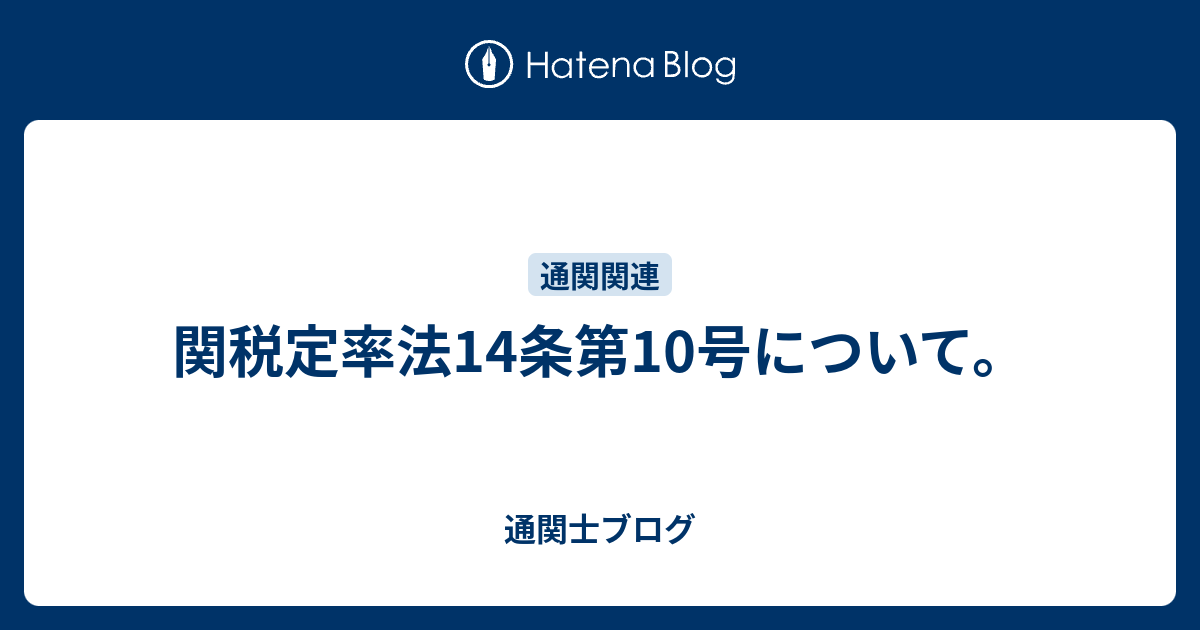 Hatena Blog

通関関連

関税定率法14条第10号について。

通関士ブログ